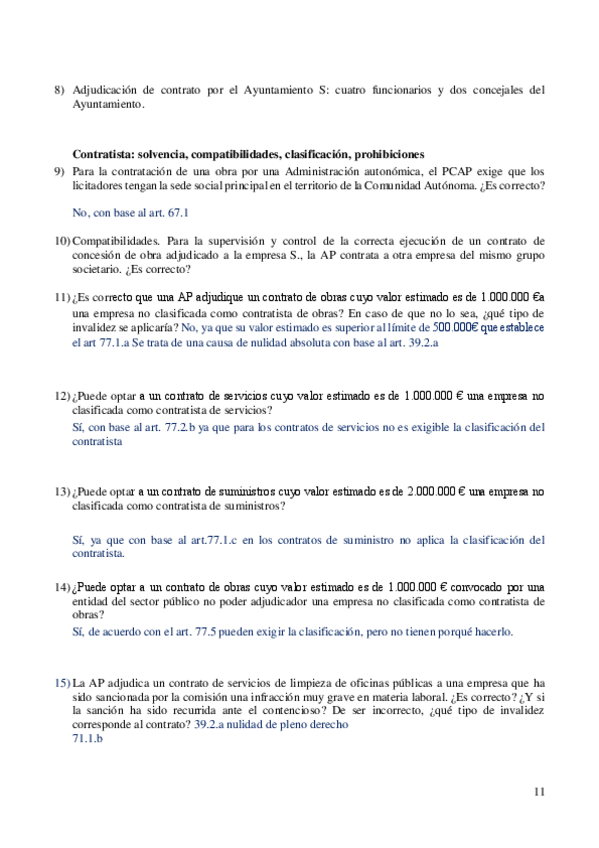 8) Adjudicación de contrato por el Ayuntamiento S: cuatro funcionarios y dos concejales del Ayuntamiento.

Contratista: solvencia, compatibilidades, clasificación, prohibiciones

9) Para la contratación de una obra por una Administración autonómica, el PCAP exige que los licitadores tengan la sede social principal en el territorio de la Comunidad Autónoma. ¿Es correcto?

No, con base al art. 67.1

10) Compatibilidades. Para la supervisión y control de la correcta ejecución de un contrato de concesión de obra adjudicado a la empresa S., la AP contrata a otra empresa del mismo grupo societario. ¿Es correcto?

11) ¿Es correcto que una AP adjudique un contrato de obras cuyo valor estimado es de 1.000.000 €a una empresa no clasificada como contratista de obras? En caso de que no lo sea, ¿qué tipo de invalidez se aplicaría? No, ya que su valor estimado es superior al límite de 500.000€ que establece el art 77.1.a Se trata de una causa de nulidad absoluta con base al art. 39.2.a

12) ¿Puede optar a un contrato de servicios cuyo valor estimado es de 1.000.000 € una empresa no clasificada como contratista de servicios?

Sí, con base al art. 77.2.b ya que para los contratos de servicios no es exigible la clasificación del contratista

13) ¿Puede optar a un contrato de suministros cuyo valor estimado es de 2.000.000 € una empresa no clasificada como contratista de suministros?

Sí, ya que con base al art.77.1.c en los contratos de suministro no aplica la clasificación del contratista.

14) ¿Puede optar a un contrato de obras cuyo valor estimado es de 1.000.000 € convocado por una entidad del sector público no poder adjudicador una empresa no clasificada como contratista de obras?

Sí, de acuerdo con el art. 77.5 pueden exigir la clasificación, pero no tienen porqué hacerlo.

15) La AP adjudica un contrato de servicios de limpieza de oficinas públicas a una empresa que ha sido sancionada por la comisión una infracción muy grave en materia laboral. ¿Es correcto? ¿Y si la sanción ha sido recurrida ante el contencioso? De ser incorrecto, ¿qué tipo de invalidez corresponde al contrato? 39.2.a nulidad de pleno derecho
71.1.b

11